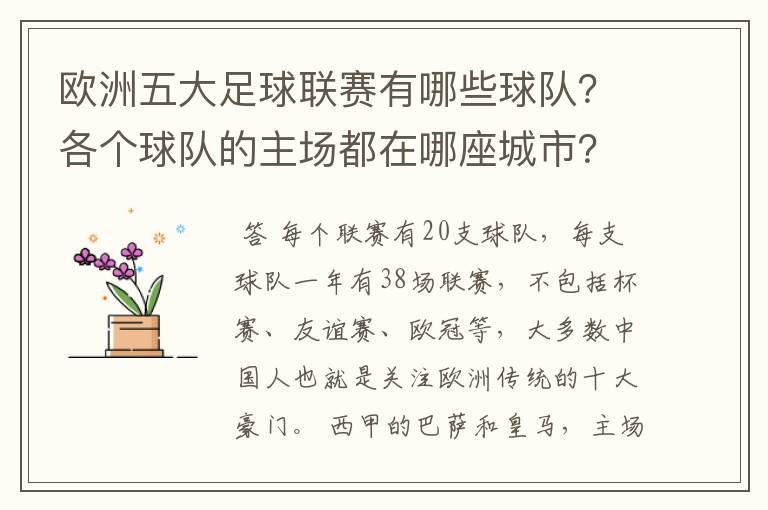 欧洲五大足球联赛有哪些球队?各个球队的主场都在哪座城市?

答 每个联赛有20支球队，每支球队一年有38场联赛，不包括杯赛、友谊赛、欧冠等，大多数中国人也就是关注欧洲传统的十大豪门。西甲的巴萨和皇马，主场